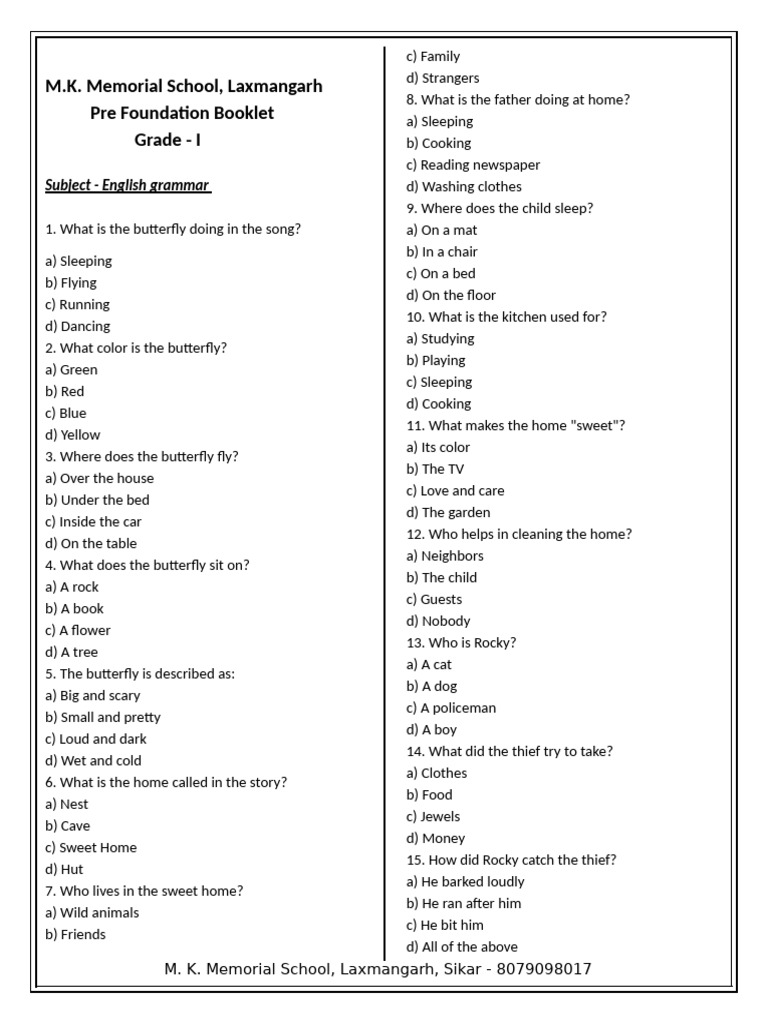 M.K. Memorial School, Laxmangarh
Pre Foundation Booklet
Grade - I

Subject - English grammar

1. What is the butterfly doing in the song?
a) Sleeping
b) Flying
c) Running
d) Dancing
2. What color is the butterfly?
a) Green
b) Red
c) Blue
d) Yellow
3. Where does the butterfly fly?
a) Over the house
b) Under the bed
c) Inside the car
d) On the table
4. What does the butterfly sit on?
a) A rock
b) A book
c) A flower
d) A tree
5. The butterfly is described as:
a) Big and scary
b) Small and pretty
c) Loud and dark
d) Wet and cold
6. What is the home called in the story?
a) Nest
b) Cave
c) Sweet Home
d) Hut
7. Who lives in the sweet home?
a) Wild animals
b) Friends
c) Family
d) Strangers
8. What is the father doing at home?
a) Sleeping
b) Cooking
c) Reading newspaper
d) Washing clothes
9. Where does the child sleep?
a) On a mat
b) In a chair
c) On a bed
d) On the floor
10. What is the kitchen used for?
a) Studying
b) Playing
c) Sleeping
d) Cooking
11. What makes the home "sweet"?
a) Its color
b) The TV
c) Love and care
d) The garden
12. Who helps in cleaning the home?
a) Neighbors
b) The child
c) Guests
d) Nobody
13. Who is Rocky?
a) A cat
b) A dog
c) A policeman
d) A boy
14. What did the thief try to take?
a) Clothes
b) Food
c) Jewels
d) Money
15. How did Rocky catch the thief?
a) He barked loudly
b) He ran after him
c) He bit him
d) All of the above

M. K. Memorial School, Laxmangarh, Sikar - 8079098017